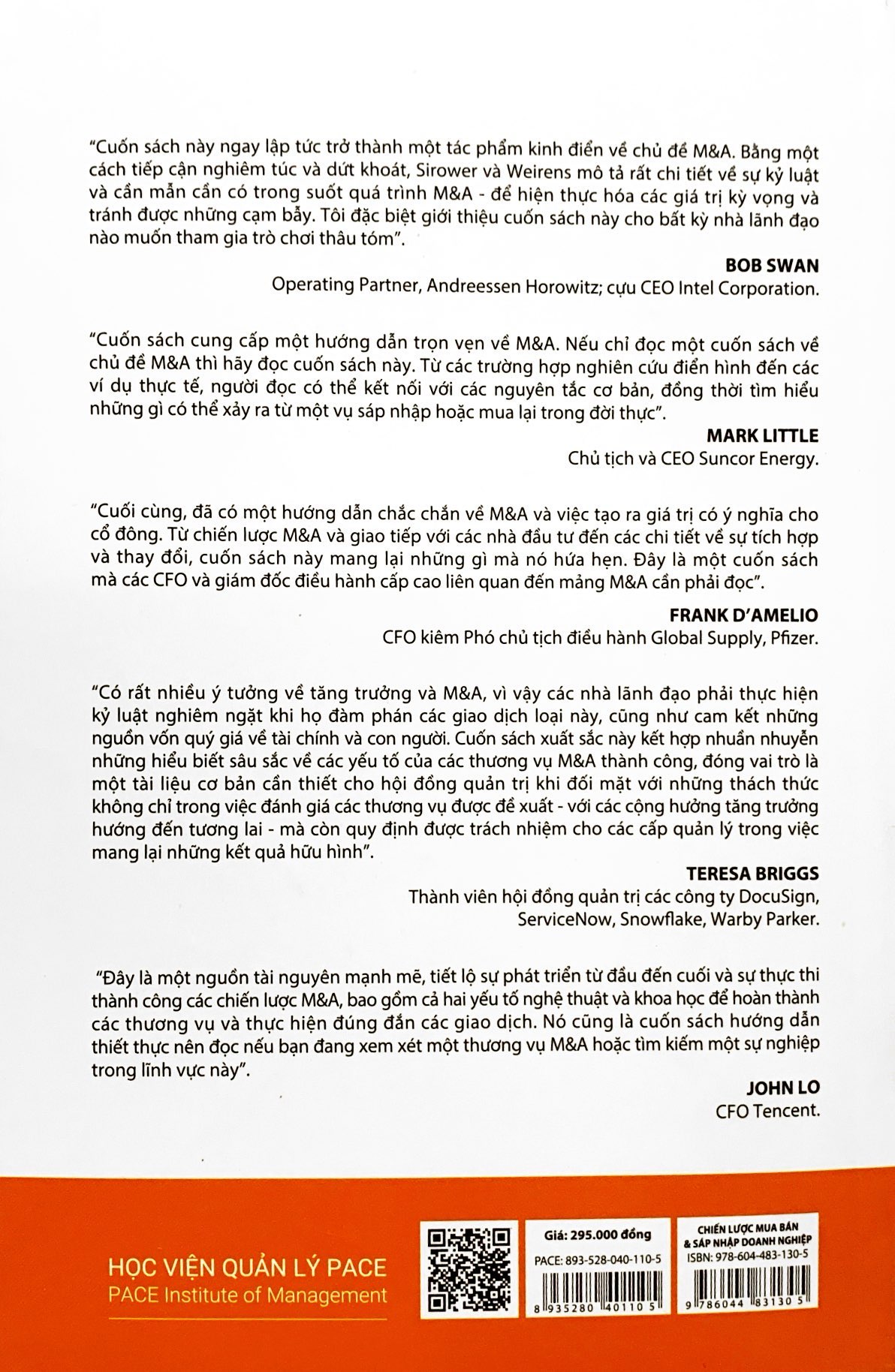 "Cuốn sách này ngay lập tức trở thành một tác phẩm kinh điển về chủ đề M&A. Bằng một cách tiếp cận nghiêm túc và dứt khoát, Sirower và Weirens mô tả rất chi tiết về sự kỷ luật và cần mẫn cần có trong suốt quá trình M&A - để hiện thực hóa các giá trị kỳ vọng và tránh được những cạm bẫy. Tôi đặc biệt giới thiệu cuốn sách này cho bất kỳ nhà lãnh đạo nào muốn tham gia trò chơi thâu tóm".

BOB SWAN
Operating Partner, Andreessen Horowitz; cựu CEO Intel Corporation.

"Cuốn sách cung cấp một hướng dẫn trọn vẹn về M&A. Nếu chỉ đọc một cuốn sách về chủ đề M&A thì hãy đọc cuốn sách này. Từ các trường hợp nghiên cứu điển hình đến các ví dụ thực tế, người đọc có thể kết nối với các nguyên tắc cơ bản, đồng thời tìm hiểu những gì có thể xảy ra từ một vụ sáp nhập hoặc mua lại trong đời thực".

MARK LITTLE
Chủ tịch và CEO Suncor Energy.

"Cuối cùng, đã có một hướng dẫn chắc chắn về M&A và việc tạo ra giá trị có ý nghĩa cho cổ đông. Từ chiến lược M&A và giao tiếp với các nhà đầu tư đến các chi tiết về sự tích hợp và thay đổi, cuốn sách này mang lại những gì mà nó hứa hẹn. Đây là một cuốn sách mà các CFO và giám đốc điều hành cấp cao liên quan đến mảng M&A cần phải đọc".

FRANK D'AMELIO
CFO kiêm Phó chủ tịch điều hành Global Supply, Pfizer.

"Có rất nhiều ý tưởng về tăng trưởng và M&A, vì vậy các nhà lãnh đạo phải thực hiện kỷ luật nghiêm ngặt khi họ đàm phán các giao dịch loại này, cũng như cam kết những nguồn vốn quý giá về tài chính và con người. Cuốn sách xuất sắc này kết hợp nhuần nhuyễn những hiểu biết sâu sắc về các yếu tố của các thương vụ M&A thành công, đóng vai trò là một tài liệu cơ bản cần thiết cho hội đồng quản trị khi đối mặt với những thách thức không chỉ trong việc đánh giá các thương vụ được đề xuất - với các cộng hưởng tăng trưởng hướng đến tương lai - mà còn quy định được trách nhiệm cho các cấp quản lý trong việc mang lại những kết quả hữu hình".

TERESA BRIGGS
Thành viên hội đồng quản trị các công ty DocuSign, ServiceNow, Snowflake, Warby Parker.

"Đây là một nguồn tài nguyên mạnh mẽ, tiết lộ sự phát triển từ đầu đến cuối và sự thực thi thành công các chiến lược M&A, bao gồm cả hai yếu tố nghệ thuật và khoa học để hoàn thành các thương vụ và thực hiện đúng đắn các giao dịch. Nó cũng là cuốn sách hướng dẫn thiết thực nên đọc nếu bạn đang xem xét một thương vụ M&A hoặc tìm kiếm một sự nghiệp trong lĩnh vực này".

JOHN LO
CFO Tencent.

HỌC VIỆN QUẢN LÝ PACE
PACE Institute of Management

Giá: 295.000 đồng
PACE: 893-528-040-110-5
8 935280 401105

CHIẾN LƯỢC MUA BÁN & SÁP NHẬP DOANH NGHIỆP
ISBN: 978-604-483-130-5
9 786044 831305